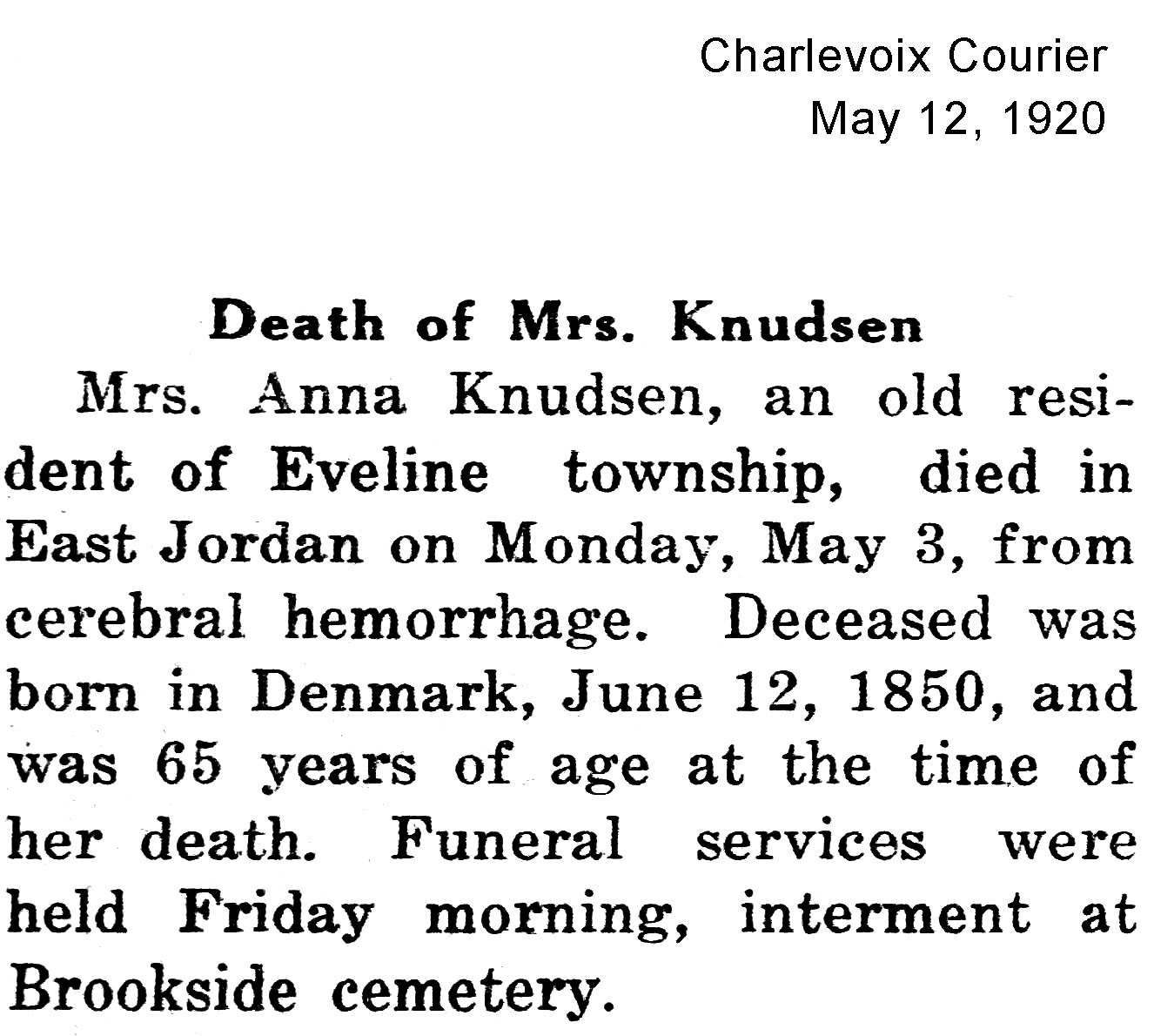 Charlevoix Courier
May 12, 1920

Death of Mrs. Knudsen

Mrs. Anna Knudsen, an old resident of Eveline township, died in East Jordan on Monday, May 3, from cerebral hemorrhage. Deceased was born in Denmark, June 12, 1850, and was 65 years of age at the time of her death. Funeral services were held Friday morning, interment at Brookside cemetery.